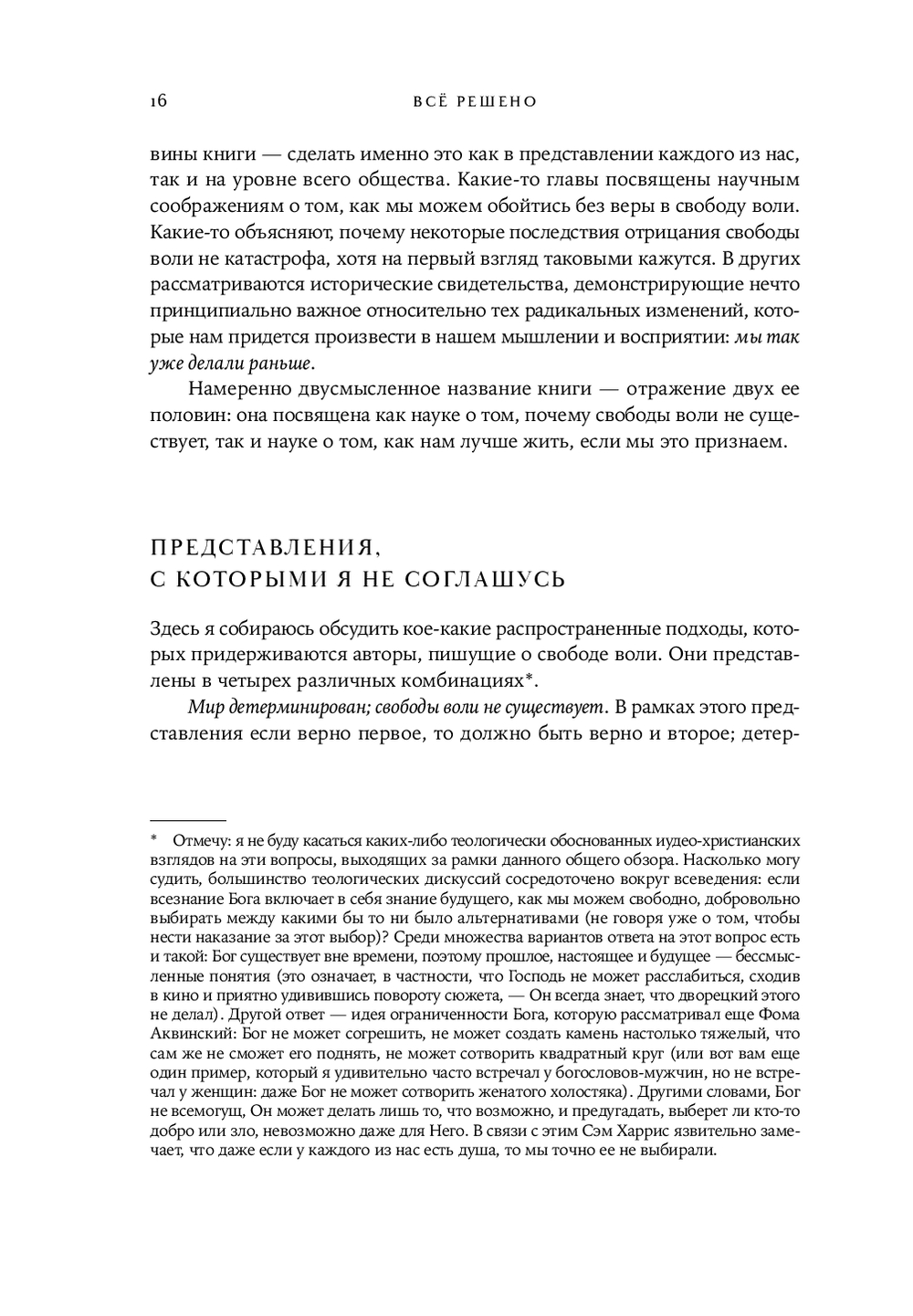 16 ВСЁ РЕШЕНО

вины книги — сделать именно это как в представлении каждого из нас, так и на уровне всего общества. Какие-то главы посвящены научным соображениям о том, как мы можем обойтись без веры в свободу воли. Какие-то объясняют, почему некоторые последствия отрицания свободы воли не катастрофа, хотя на первый взгляд таковыми кажутся. В других рассматриваются исторические свидетельства, демонстрирующие нечто принципиально важное относительно тех радикальных изменений, которые нам придется произвести в нашем мышлении и восприятии: мы так уже делали раньше.

Намеренно двусмысленное название книги — отражение двух ее половин: она посвящена как науке о том, почему свободы воли не существует, так и науке о том, как нам лучше жить, если мы это признаем.

ПРЕДСТАВЛЕНИЯ, С КОТОРЫМИ Я НЕ СОГЛАШУСЬ

Здесь я собираюсь обсудить кое-какие распространенные подходы, которых придерживаются авторы, пишущие о свободе воли. Они представлены в четырех различных комбинациях*.

Мир детерминирован; свободы воли не существует. В рамках этого представления если верно первое, то должно быть верно и второе; детер-

* Отмечу: я не буду касаться каких-либо теологически обоснованных иудео-христианских взглядов на эти вопросы, выходящих за рамки данного общего обзора. Насколько могу судить, большинство теологических дискуссий сосредоточено вокруг всеведения: если всезнание Бога включает в себя знание будущего, как мы можем свободно, добровольно выбирать между какими бы то ни было альтернативами (не говоря уже о том, чтобы нести наказание за этот выбор)? Среди множества вариантов ответа на этот вопрос есть и такой: Бог существует вне времени, поэтому прошлое, настоящее и будущее — бессмысленные понятия (это означает, в частности, что Господь не может расслабиться, сходив в кино и приятно удивившись повороту сюжета, — Он всегда знает, что дворецкий этого не делал). Другой ответ — идея ограниченности Бога, которую рассматривал еще Фома Аквинский: Бог не может согрешить, не может создать камень настолько тяжелый, что сам же не сможет его поднять, не может сотворить квадратный круг (или вот вам еще один пример, который я удивительно часто встречал у богословов-мужчин, но не встречал у женщин: даже Бог не может сотворить женатого холостяка). Другими словами, Бог не всемогущ, Он может делать лишь то, что возможно, и предугадать, выберет ли кто-то добро или зло, невозможно даже для Него. В связи с этим Сэм Харрис язвительно замечает, что даже если у каждого из нас есть душа, то мы точно ее не выбирали.